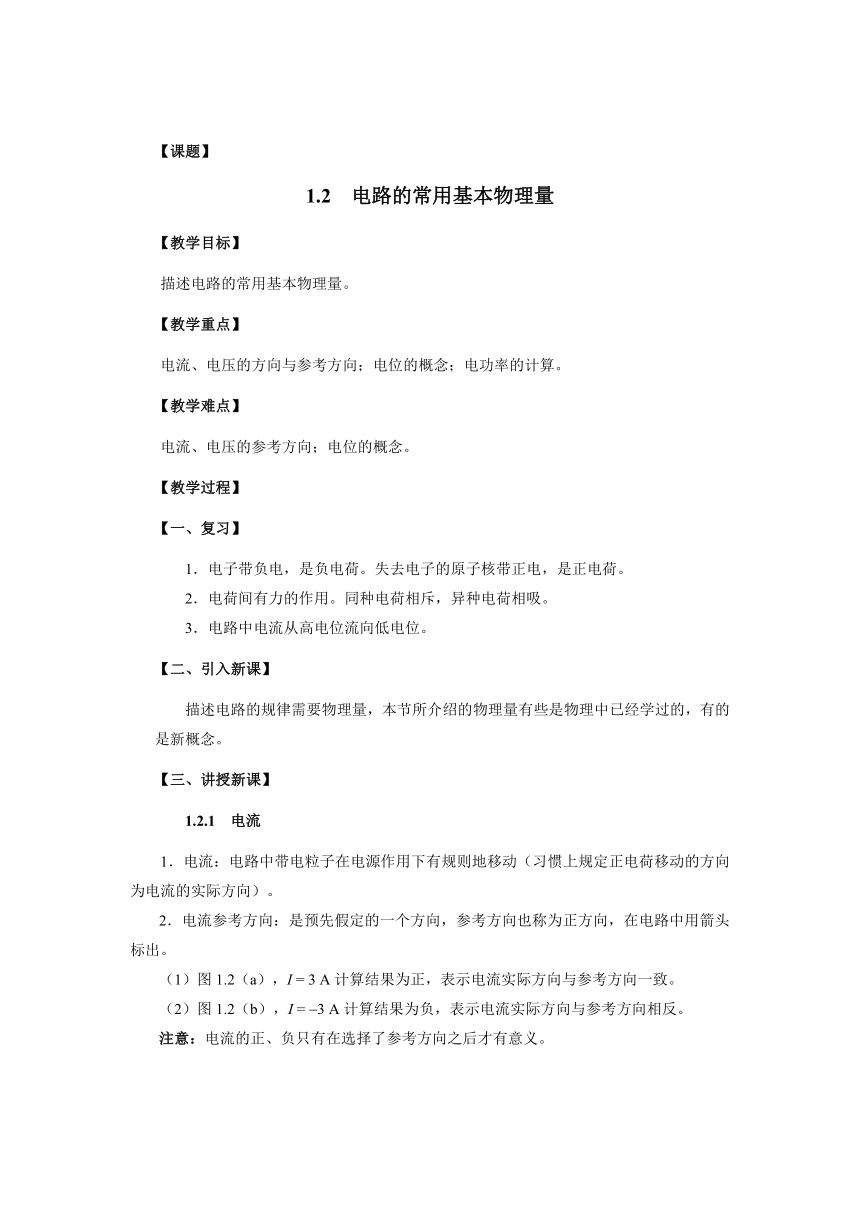 【课题】

1.2　电路的常用基本物理量

【教学目标】

描述电路的常用基本物理量。

【教学重点】

电流、电压的方向与参考方向；电位的概念；电功率的计算。

【教学难点】

电流、电压的参考方向；电位的概念。

【教学过程】

【一、复习】

1．电子带负电，是负电荷。失去电子的原子核带正电，是正电荷。
2．电荷间有力的作用。同种电荷相斥，异种电荷相吸。
3．电路中电流从高电位流向低电位。

【二、引入新课】

描述电路的规律需要物理量，本节所介绍的物理量有些是物理中已经学过的，有的是新概念。

【三、讲授新课】

1.2.1　电流

1．电流：电路中带电粒子在电源作用下有规则地移动（习惯上规定正电荷移动的方向为电流的实际方向）。

2．电流参考方向：是预先假定的一个方向，参考方向也称为正方向，在电路中用箭头标出。

（1）图 1.2（a），$I = 3$ A 计算结果为正，表示电流实际方向与参考方向一致。

（2）图 1.2（b），$I = -3$ A 计算结果为负，表示电流实际方向与参考方向相反。

注意：电流的正、负只有在选择了参考方向之后才有意义。